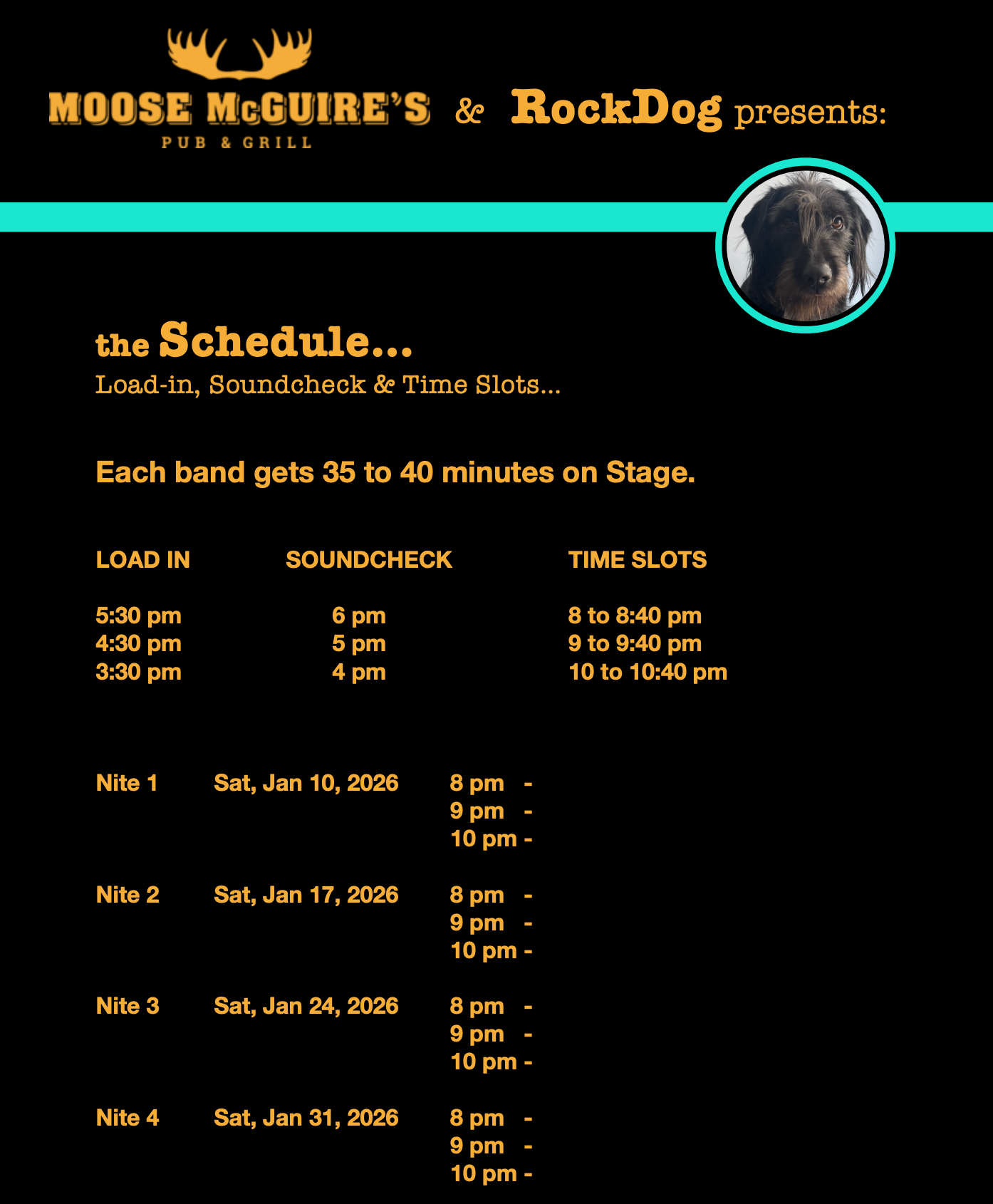 MOOSE McGUIRE'S
PUB & GRILL

& RockDog presents:

the Schedule...
Load-in, Soundcheck & Time Slots...

Each band gets 35 to 40 minutes on Stage.

| LOAD IN | SOUNDCHECK | TIME SLOTS |
|---|---|---|
| 5:30 pm | 6 pm | 8 to 8:40 pm |
| 4:30 pm | 5 pm | 9 to 9:40 pm |
| 3:30 pm | 4 pm | 10 to 10:40 pm |

Nite 1 Sat, Jan 10, 2026 8 pm -
9 pm -
10 pm -

Nite 2 Sat, Jan 17, 2026 8 pm -
9 pm -
10 pm -

Nite 3 Sat, Jan 24, 2026 8 pm -
9 pm -
10 pm -

Nite 4 Sat, Jan 31, 2026 8 pm -
9 pm -
10 pm -